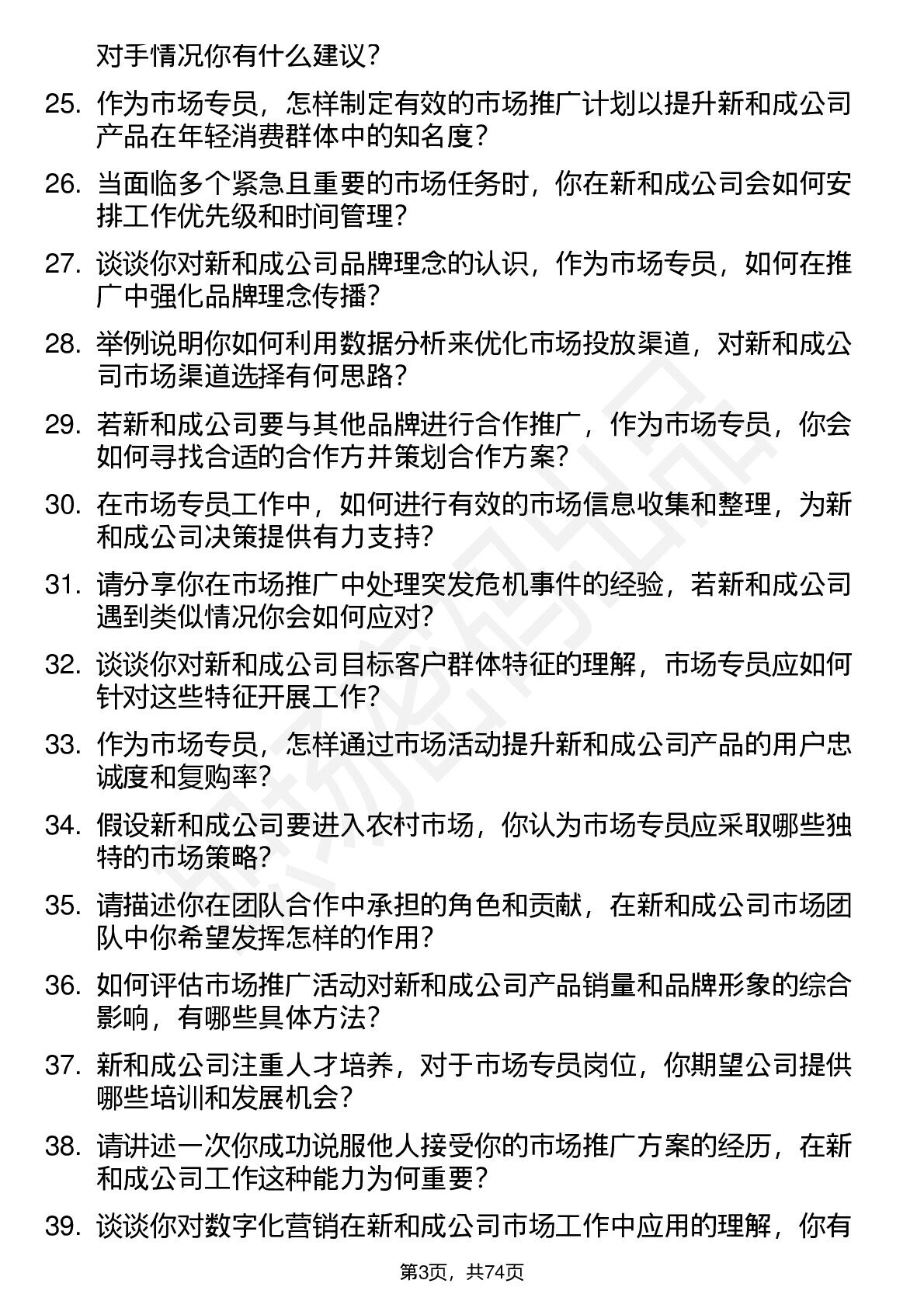 对手情况你有什么建议？

25. 作为市场专员，怎样制定有效的市场推广计划以提升新和成公司产品在年轻消费群体中的知名度？

26. 当面临多个紧急且重要的市场任务时，你在新和成公司会如何安排工作优先级和时间管理？

27. 谈谈你对新和成公司品牌理念的认识，作为市场专员，如何在推广中强化品牌理念传播？

28. 举例说明你如何利用数据分析来优化市场投放渠道，对新和成公司市场渠道选择有何思路？

29. 若新和成公司要与其他品牌进行合作推广，作为市场专员，你会如何寻找合适的合作方并策划合作方案？

30. 在市场专员工作中，如何进行有效的市场信息收集和整理，为新和成公司决策提供有力支持？

31. 请分享你在市场推广中处理突发危机事件的经验，若新和成公司遇到类似情况你会如何应对？

32. 谈谈你对新和成公司目标客户群体特征的理解，市场专员应如何针对这些特征开展工作？

33. 作为市场专员，怎样通过市场活动提升新和成公司产品的用户忠诚度和复购率？

34. 假设新和成公司要进入农村市场，你认为市场专员应采取哪些独特的市场策略？

35. 请描述你在团队合作中承担的角色和贡献，在新和成公司市场团队中你希望发挥怎样的作用？

36. 如何评估市场推广活动对新和成公司产品销量和品牌形象的综合影响，有哪些具体方法？

37. 新和成公司注重人才培养，对于市场专员岗位，你期望公司提供哪些培训和发展机会？

38. 请讲述一次你成功说服他人接受你的市场推广方案的经历，在新和成公司工作这种能力为何重要？

39. 谈谈你对数字化营销在新和成公司市场工作中应用的理解，你有

第3页，共74页